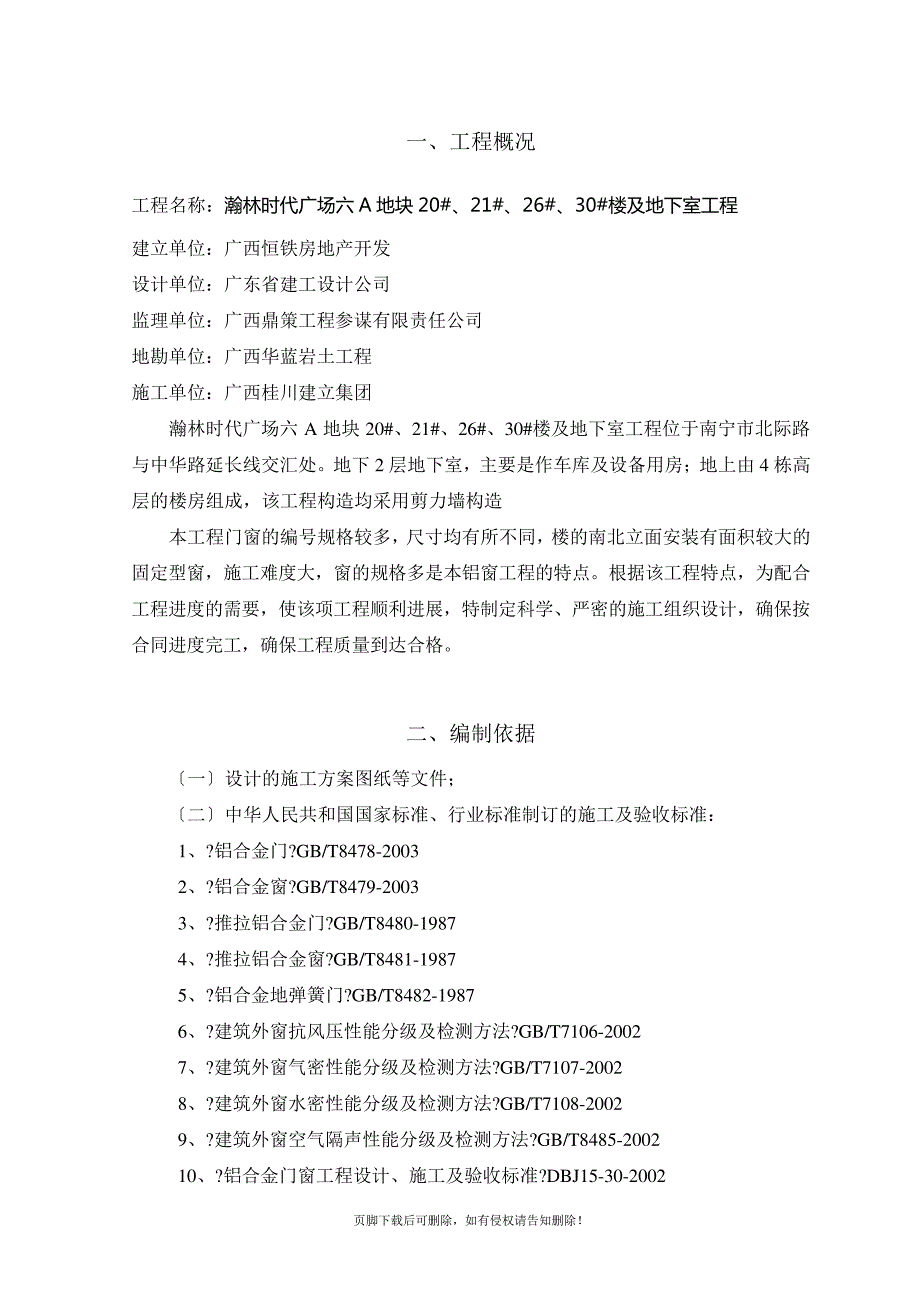 一、工程概况

工程名称：瀚林时代广场六 A 地块 20#、21#、26#、30#楼及地下室工程

建立单位：广西恒铁房地产开发

设计单位：广东省建工设计公司

监理单位：广西鼎策工程参谋有限责任公司

地勘单位：广西华蓝岩土工程

施工单位：广西桂川建立集团

瀚林时代广场六 A 地块 20#、21#、26#、30#楼及地下室工程位于南宁市北际路与中华路延长线交汇处。地下 2 层地下室，主要是作车库及设备用房；地上由 4 栋高层的楼房组成，该工程构造均采用剪力墙构造

本工程门窗的编号规格较多，尺寸均有所不同，楼的南北立面安装有面积较大的固定型窗，施工难度大，窗的规格多是本铝窗工程的特点。根据该工程特点，为配合工程进度的需要，使该项工程顺利进展，特制定科学、严密的施工组织设计，确保按合同进度完工，确保工程质量到达合格。

二、编制依据

〔一〕设计的施工方案图纸等文件；

〔二〕中华人民共和国国家标准、行业标准制订的施工及验收标准：

1、?铝合金门?GB/T8478-2003

2、?铝合金窗?GB/T8479-2003

3、?推拉铝合金门?GB/T8480-1987

4、?推拉铝合金窗?GB/T8481-1987

5、?铝合金地弹簧门?GB/T8482-1987

6、?建筑外窗抗风压性能分级及检测方法?GB/T7106-2002

7、?建筑外窗气密性能分级及检测方法?GB/T7107-2002

8、?建筑外窗水密性能分级及检测方法?GB/T7108-2002

9、?建筑外窗空气隔声性能分级及检测方法?GB/T8485-2002

10、?铝合金门窗工程设计、施工及验收标准?DBJ15-30-2002

页脚下载后可删除，如有侵权请告知删除！